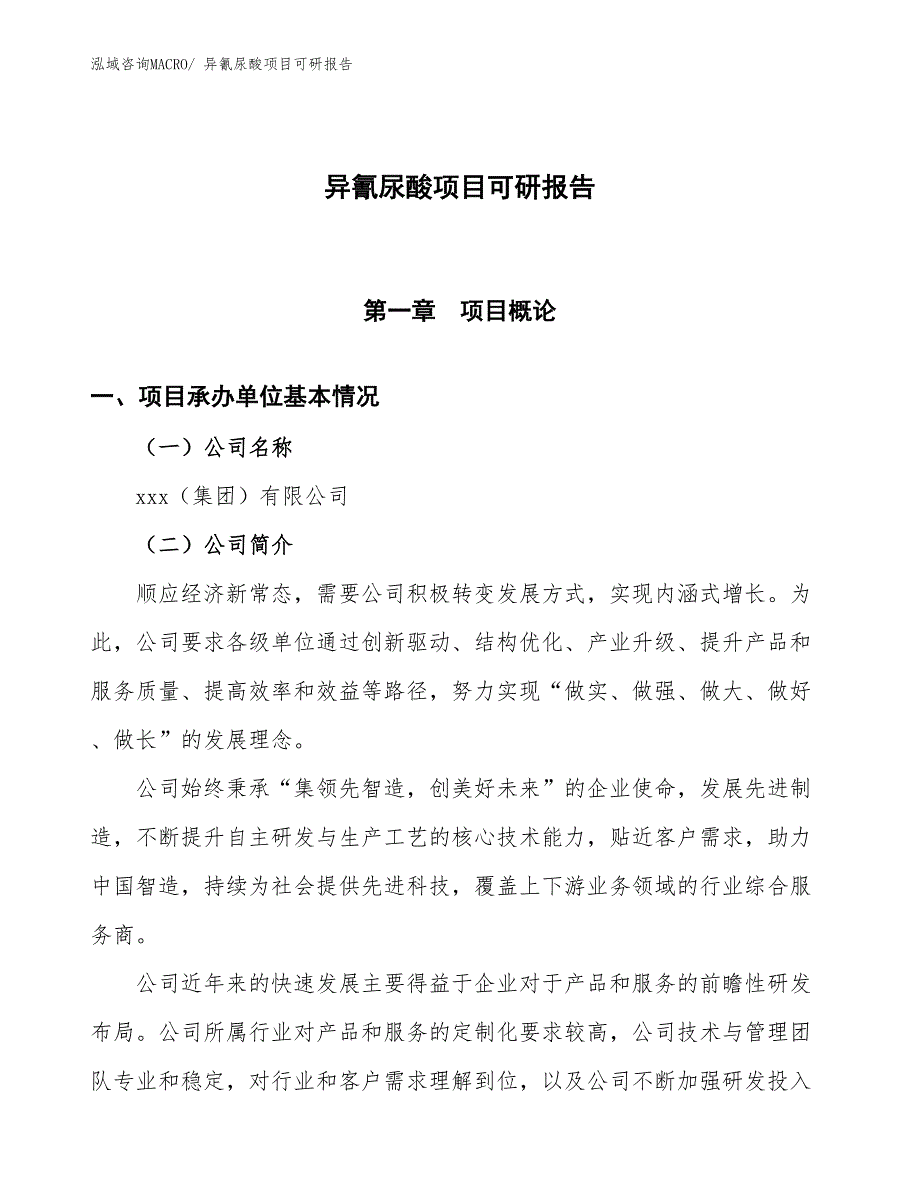 泓域咨询MACRO/ 异氰尿酸项目可研报告

异氰尿酸项目可研报告

第一章　项目概论

一、项目承办单位基本情况

（一）公司名称

xxx（集团）有限公司

（二）公司简介

顺应经济新常态，需要公司积极转变发展方式，实现内涵式增长。为此，公司要求各级单位通过创新驱动、结构优化、产业升级、提升产品和服务质量、提高效率和效益等路径，努力实现“做实、做强、做大、做好、做长”的发展理念。

公司始终秉承“集领先智造，创美好未来”的企业使命，发展先进制造，不断提升自主研发与生产工艺的核心技术能力，贴近客户需求，助力中国智造，持续为社会提供先进科技，覆盖上下游业务领域的行业综合服务商。

公司近年来的快速发展主要得益于企业对于产品和服务的前瞻性研发布局。公司所属行业对产品和服务的定制化要求较高，公司技术与管理团队专业和稳定，对行业和客户需求理解到位，以及公司不断加强研发投入